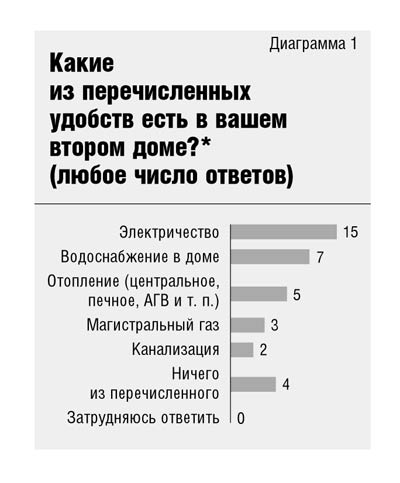 Диаграмма 1

Какие из перечисленных удобств есть в вашем втором доме?* (любое число ответов)

Электричество 15
Водоснабжение в доме 7
Отопление (центральное, печное, АГВ и т. п.) 5
Магистральный газ 3
Канализация 2
Ничего из перечисленного 4
Затрудняюсь ответить 0